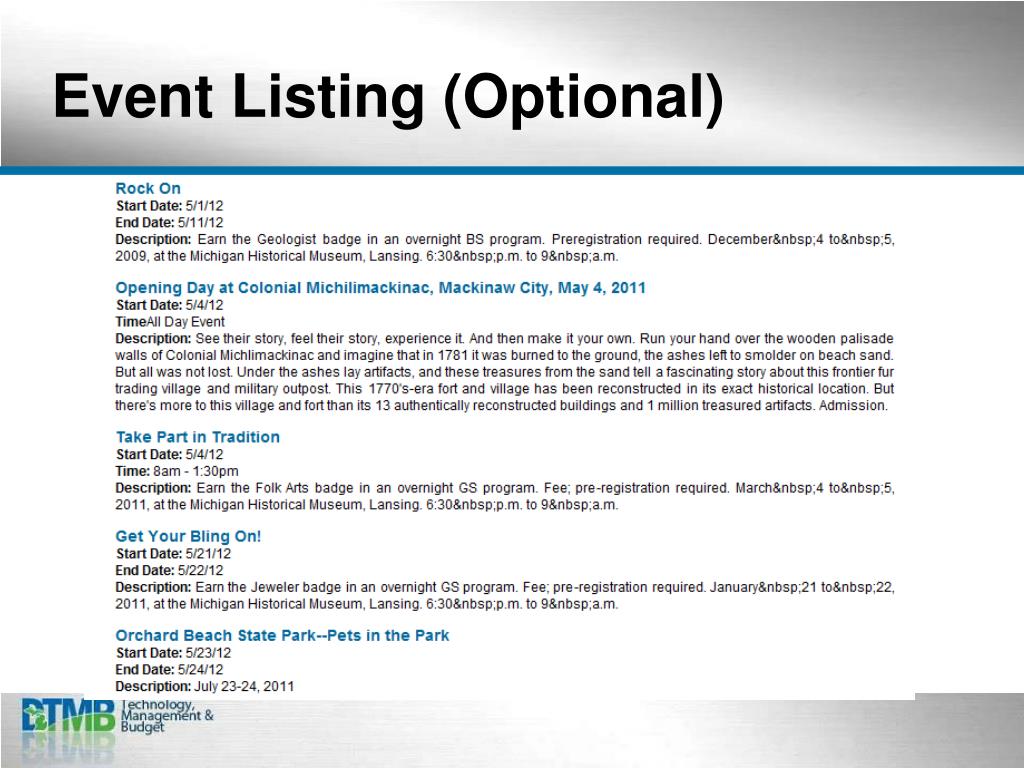 Event Listing (Optional)

Rock On
Start Date: 5/1/12
End Date: 5/11/12
Description: Earn the Geologist badge in an overnight BS program. Preregistration required. December&nbsp;4 to&nbsp;5, 2009, at the Michigan Historical Museum, Lansing. 6:30&nbsp;p.m. to 9&nbsp;a.m.

Opening Day at Colonial Michilimackinac, Mackinaw City, May 4, 2011
Start Date: 5/4/12
TimeAll Day Event
Description: See their story, feel their story, experience it. And then make it your own. Run your hand over the wooden palisade walls of Colonial Michlimackinac and imagine that in 1781 it was burned to the ground, the ashes left to smolder on beach sand. But all was not lost. Under the ashes lay artifacts, and these treasures from the sand tell a fascinating story about this frontier fur trading village and military outpost. This 1770's-era fort and village has been reconstructed in its exact historical location. But there's more to this village and fort than its 13 authentically reconstructed buildings and 1 million treasured artifacts. Admission.

Take Part in Tradition
Start Date: 5/4/12
Time: 8am - 1:30pm
Description: Earn the Folk Arts badge in an overnight GS program. Fee; pre-registration required. March&nbsp;4 to&nbsp;5, 2011, at the Michigan Historical Museum, Lansing. 6:30&nbsp;p.m. to 9&nbsp;a.m.

Get Your Bling On!
Start Date: 5/21/12
End Date: 5/22/12
Description: Earn the Jeweler badge in an overnight GS program. Fee; pre-registration required. January&nbsp;21 to&nbsp;22, 2011, at the Michigan Historical Museum, Lansing. 6:30&nbsp;p.m. to 9&nbsp;a.m.

Orchard Beach State Park--Pets in the Park
Start Date: 5/23/12
End Date: 5/24/12
Description: July 23-24, 2011

DTMB Technology, Management & Budget